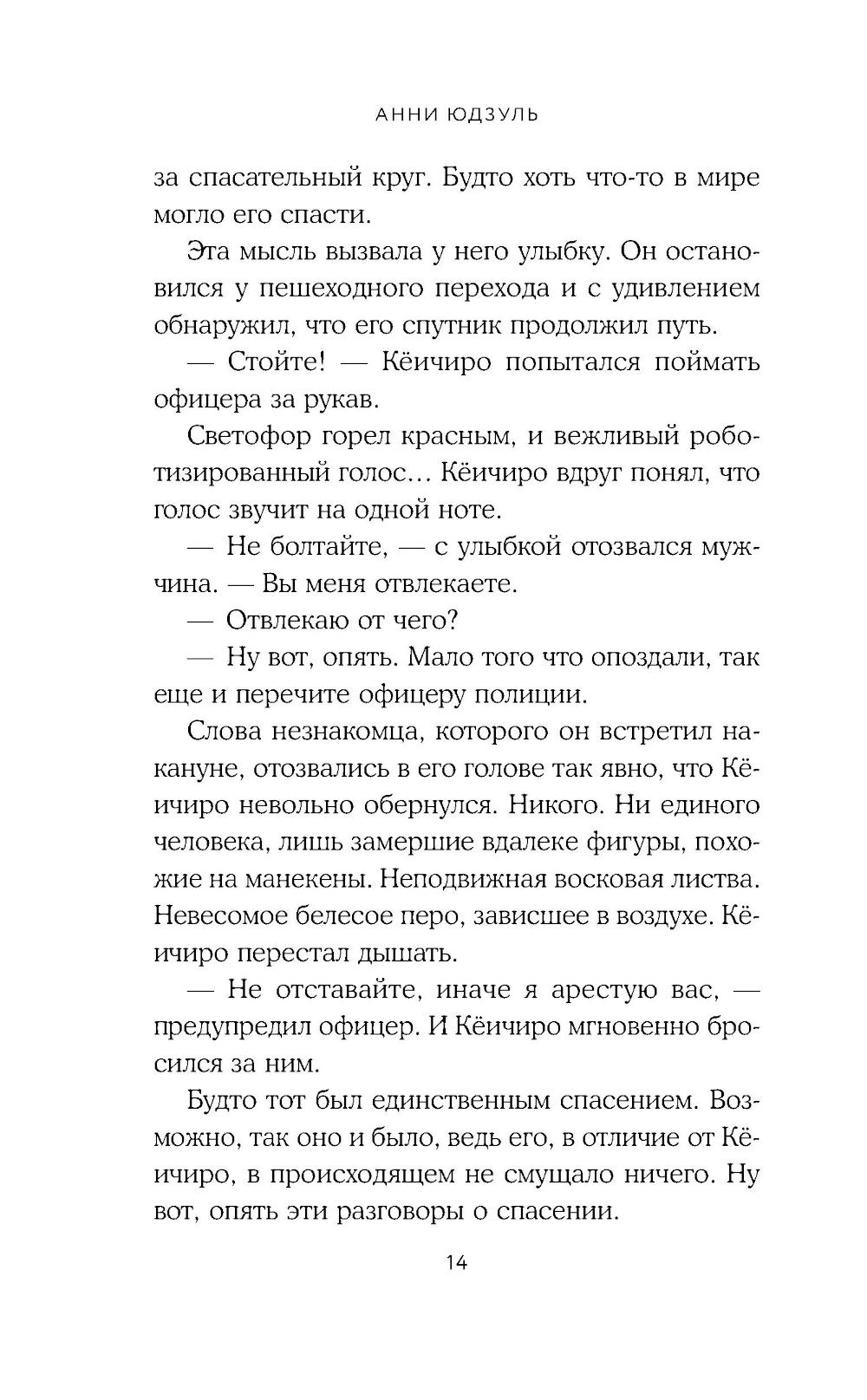 АННИ ЮДЗУЛЬ

за спасательный круг. Будто хоть что-то в мире могло его спасти.

Эта мысль вызвала у него улыбку. Он остановился у пешеходного перехода и с удивлением обнаружил, что его спутник продолжил путь.

— Стойте! — Кёичиро попытался поймать офицера за рукав.

Светофор горел красным, и вежливый роботизированный голос… Кёичиро вдруг понял, что голос звучит на одной ноте.

— Не болтайте, — с улыбкой отозвался мужчина. — Вы меня отвлекаете.

— Отвлекаю от чего?

— Ну вот, опять. Мало того что опоздали, так еще и перечите офицеру полиции.

Слова незнакомца, которого он встретил накануне, отозвались в его голове так явно, что Кёичиро невольно обернулся. Никого. Ни единого человека, лишь замершие вдалеке фигуры, похожие на манекены. Неподвижная восковая листва. Невесомое белесое перо, зависшее в воздухе. Кёичиро перестал дышать.

— Не отставайте, иначе я арестую вас, — предупредил офицер. И Кёичиро мгновенно бросился за ним.

Будто тот был единственным спасением. Возможно, так оно и было, ведь его, в отличие от Кёичиро, в происходящем не смущало ничего. Ну вот, опять эти разговоры о спасении.

14